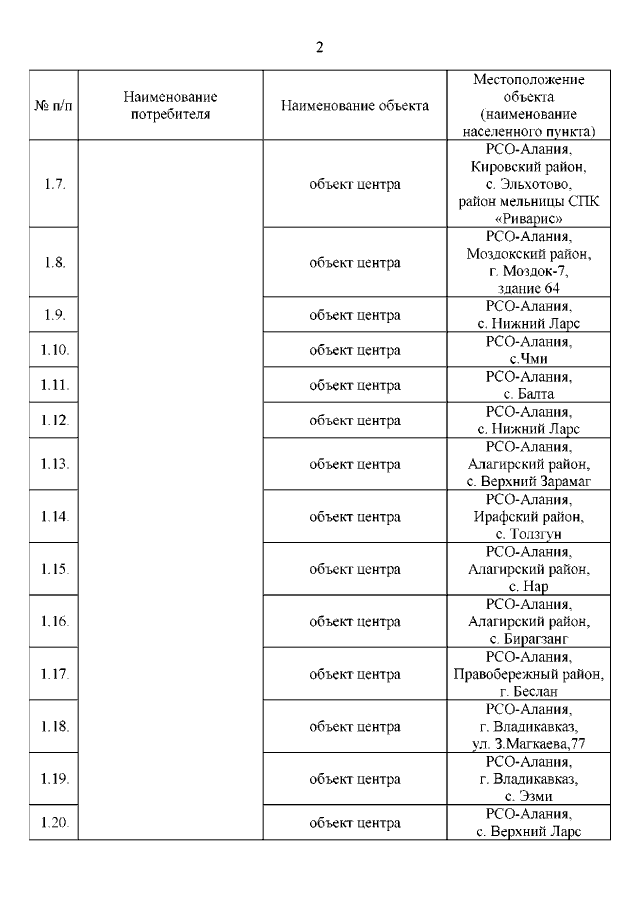 2

| № п/п | Наименование потребителя | Наименование объекта | Местоположение объекта (наименование населенного пункта) |
|---|---|---|---|
| 1.7. | | объект центра | РСО-Алания, Кировский район, с. Эльхотово, район мельницы СПК «Риварис» |
| 1.8. | | объект центра | РСО-Алания, Моздокский район, г. Моздок-7, здание 64 |
| 1.9. | | объект центра | РСО-Алания, с. Нижний Ларс |
| 1.10. | | объект центра | РСО-Алания, с.Чми |
| 1.11. | | объект центра | РСО-Алания, с. Балта |
| 1.12. | | объект центра | РСО-Алания, с. Нижний Ларс |
| 1.13. | | объект центра | РСО-Алания, Алагирский район, с. Верхний Зарамаг |
| 1.14. | | объект центра | РСО-Алания, Ирафский район, с. Толзгун |
| 1.15. | | объект центра | РСО-Алания, Алагирский район, с. Нар |
| 1.16. | | объект центра | РСО-Алания, Алагирский район, с. Бирагзанг |
| 1.17. | | объект центра | РСО-Алания, Правобережный район, г. Беслан |
| 1.18. | | объект центра | РСО-Алания, г. Владикавказ, ул. З.Магкаева,77 |
| 1.19. | | объект центра | РСО-Алания, г. Владикавказ, с. Эзми |
| 1.20. | | объект центра | РСО-Алания, с. Верхний Ларс |